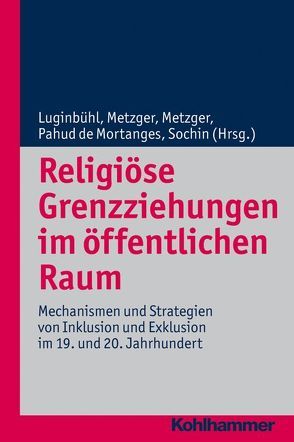 Luginbühl, Metzger, Metzger, Pahud de Mortanges, Sochin (Hrsg.)

Religiöse Grenzziehungen im öffentlichen Raum

Mechanismen und Strategien von Inklusion und Exklusion im 19. und 20. Jahrhundert

Kohlhammer